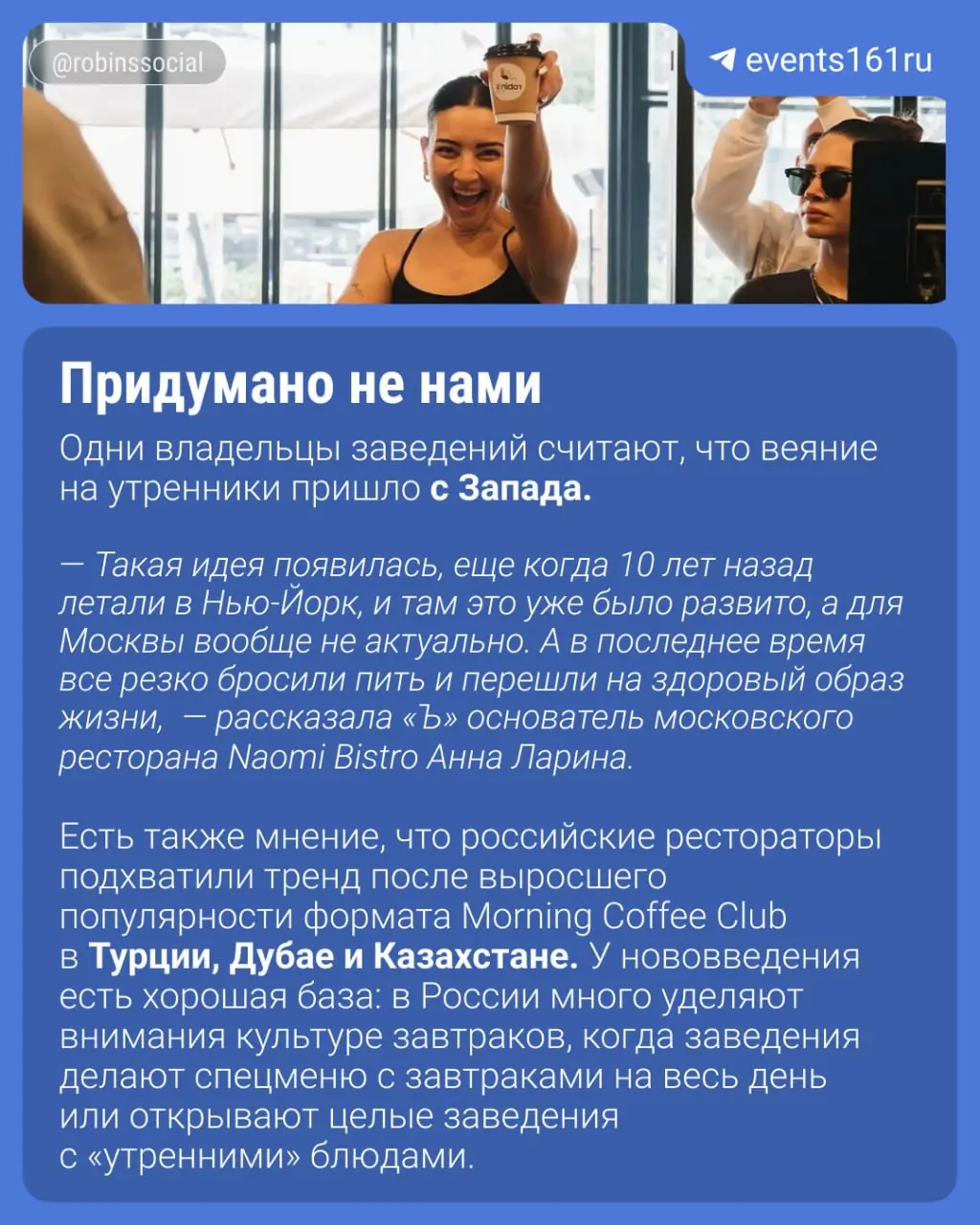 @robinssocial

events161ru

Придумано не нами

Одни владельцы заведений считают, что веяние на утренники пришло с Запада.

— Такая идея появилась, еще когда 10 лет назад летали в Нью-Йорк, и там это уже было развито, а для Москвы вообще не актуально. А в последнее время все резко бросили пить и перешли на здоровый образ жизни, — рассказала «Ъ» основатель московского ресторана Naomi Bistro Анна Ларина.

Есть также мнение, что российские рестораторы подхватили тренд после выросшего популярности формата Morning Coffee Club в Турции, Дубае и Казахстане. У нововведения есть хорошая база: в России много уделяют внимания культуре завтраков, когда заведения делают спецменю с завтраками на весь день или открывают целые заведения с «утренними» блюдами.